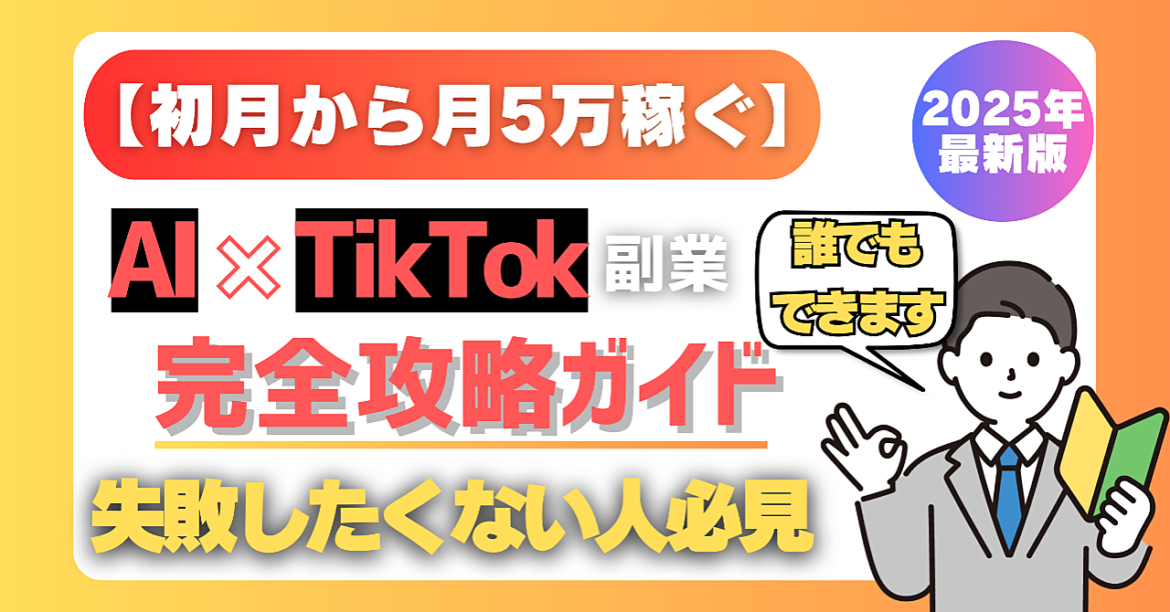 【初月から月5万稼ぐ】

2025年
最新版

AI × TikTok 副業

誰でも
できます

完全攻略ガイド

失敗したくない人必見